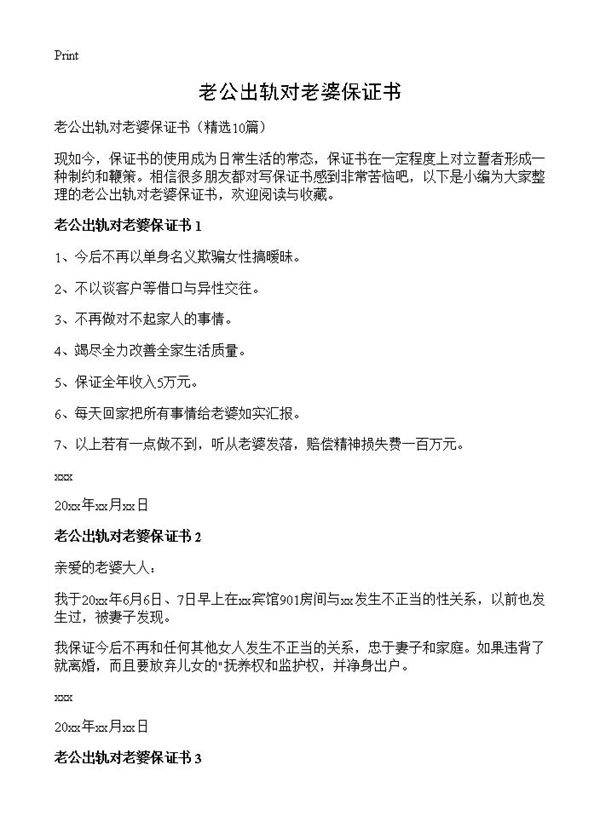 Print

老公出轨对老婆保证书

老公出轨对老婆保证书（精选10篇）

现如今，保证书的使用成为日常生活的常态，保证书在一定程度上对立誓者形成一种制约和鞭策。相信很多朋友都对写保证书感到非常苦恼吧，以下是小编为大家整理的老公出轨对老婆保证书，欢迎阅读与收藏。

老公出轨对老婆保证书 1

1、今后不再以单身名义欺骗女性搞暧昧。

2、不以谈客户等借口与异性交往。

3、不再做对不起家人的事情。

4、竭尽全力改善全家生活质量。

5、保证全年收入5万元。

6、每天回家把所有事情给老婆如实汇报。

7、以上若有一点做不到，听从老婆发落，赔偿精神损失费一百万元。

xxx

20xx年xx月xx日

老公出轨对老婆保证书 2

亲爱的老婆大人：

我于20xx年6月6日、7日早上在xx宾馆901房间与xx发生不正当的性关系，以前也发生过，被妻子发现。

我保证今后不再和任何其他女人发生不正当的关系，忠于妻子和家庭。如果违背了就离婚，而且要放弃儿女的"抚养权和监护权，并净身出户。

xxx

20xx年xx月xx日

老公出轨对老婆保证书 3